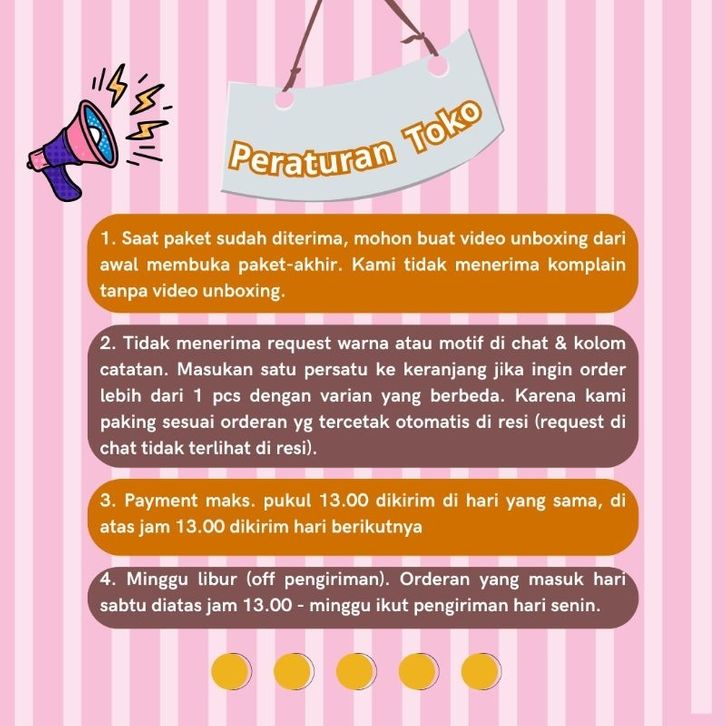 Peraturan Toko

1. Saat paket sudah diterima, mohon buat video unboxing dari awal membuka paket-akhir. Kami tidak menerima komplain tanpa video unboxing.

2. Tidak menerima request warna atau motif di chat & kolom catatan. Masukan satu persatu ke keranjang jika ingin order lebih dari 1 pcs dengan varian yang berbeda. Karena kami paking sesuai orderan yg tercetak otomatis di resi (request di chat tidak terlihat di resi).

3. Payment maks. pukul 13.00 dikirim di hari yang sama, di atas jam 13.00 dikirim hari berikutnya

4. Minggu libur (off pengiriman). Orderan yang masuk hari sabtu diatas jam 13.00 - minggu ikut pengiriman hari senin.